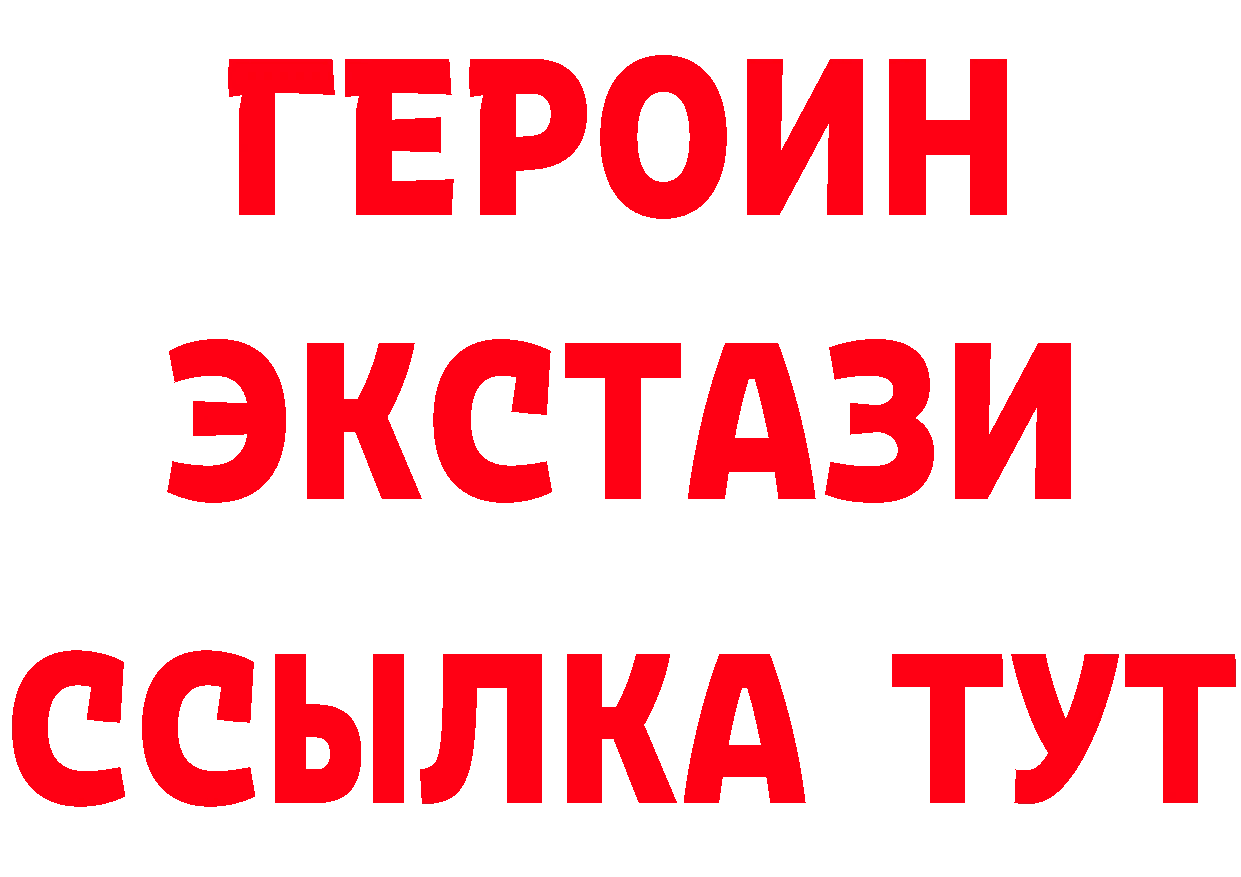 ГЕРОИН ЭКСТАЗИ ССЫЛКА ТУТ